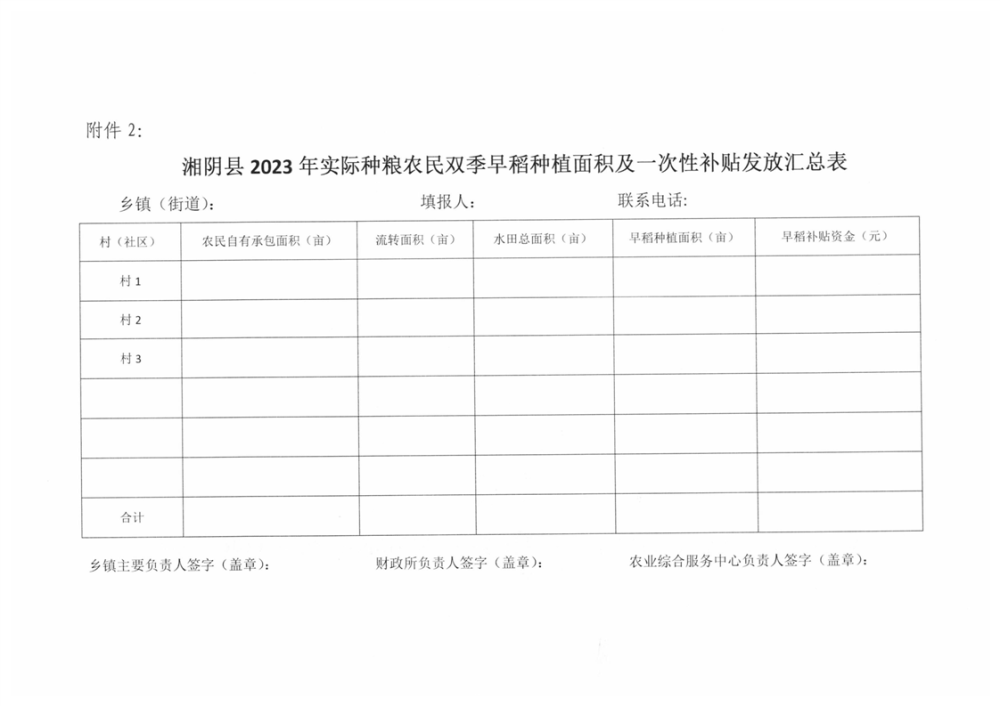 附件 2:

湘阴县 2023 年实际种粮农民双季早稻种植面积及一次性补贴发放汇总表

乡镇（街道）：　　　　填报人：　　　　联系电话:

| 村（社区） | 农民自有承包面积（亩） | 流转面积（亩） | 水田总面积（亩） | 早稻种植面积（亩） | 早稻补贴资金（元） |
|---|---|---|---|---|---|
| 村 1 | | | | | |
| 村 2 | | | | | |
| 村 3 | | | | | |
| | | | | | |
| | | | | | |
| | | | | | |
| 合计 | | | | | |

乡镇主要负责人签字（盖章）：　　财政所负责人签字（盖章）：　　农业综合服务中心负责人签字（盖章）：